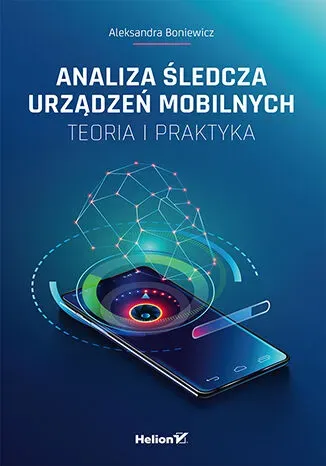 Aleksandra Boniewicz

ANALIZA ŚLEDCZA URZĄDZEŃ MOBILNYCH
TEORIA I PRAKTYKA

Helion